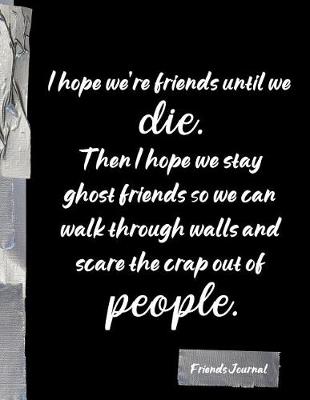 I hope we're friends until we die.
Then I hope we stay ghost friends so we can walk through walls and scare the crap out of people.

Friends Journal